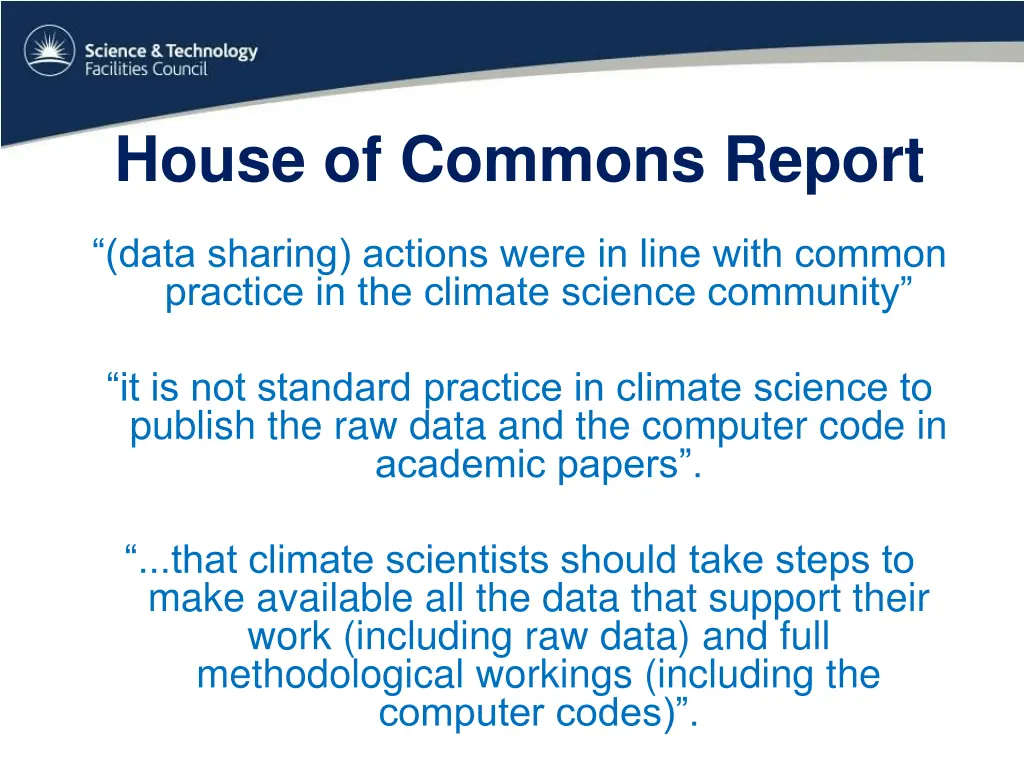 Science & Technology
Facilities Council

House of Commons Report

"(data sharing) actions were in line with common practice in the climate science community"

"it is not standard practice in climate science to publish the raw data and the computer code in academic papers".

"...that climate scientists should take steps to make available all the data that support their work (including raw data) and full methodological workings (including the computer codes)".